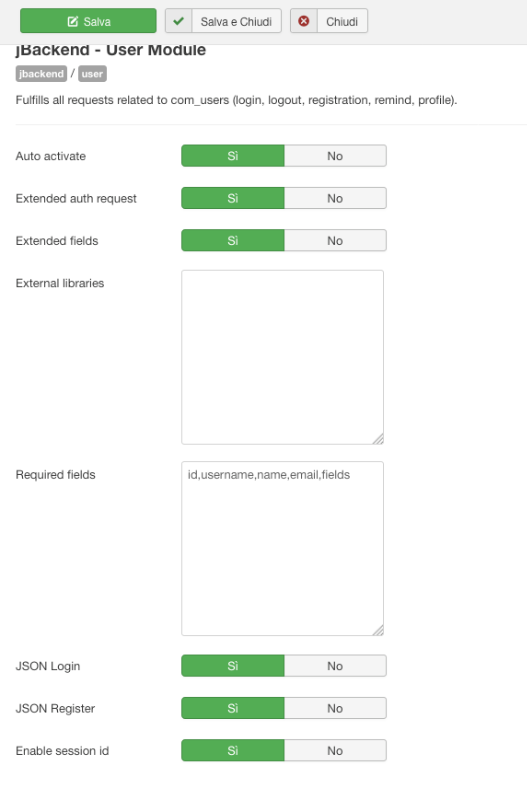 Salva
Salva e Chiudi
Chiudi

jBackend - User Module

jbackend / user

Fulfills all requests related to com_users (login, logout, registration, remind, profile).

Auto activate
Sì
No

Extended auth request
Sì
No

Extended fields
Sì
No

External libraries

Required fields
id,username,name,email,fields

JSON Login
Sì
No

JSON Register
Sì
No

Enable session id
Sì
No